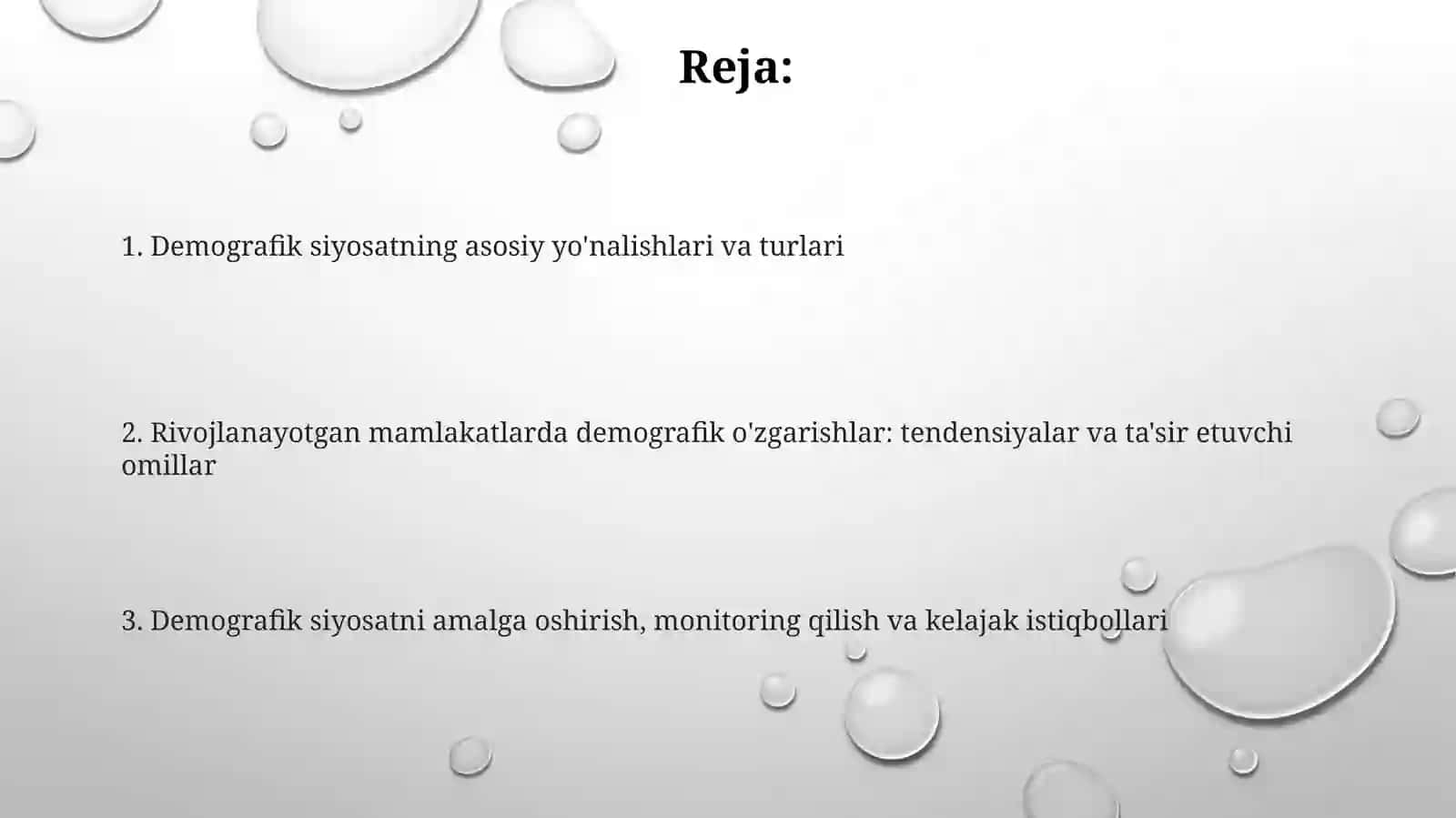 Reja:

1. Demografik siyosatning asosiy yo'nalishlari va turlari

2. Rivojlanayotgan mamlakatlarda demografik o'zgarishlar: tendensiyalar va ta'sir etuvchi omillar

3. Demografik siyosatni amalga oshirish, monitoring qilish va kelajak istiqbollari